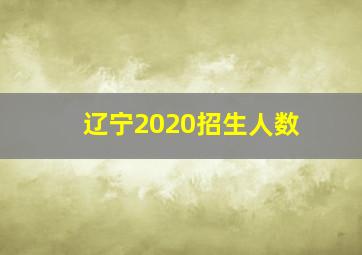 辽宁2020招生人数